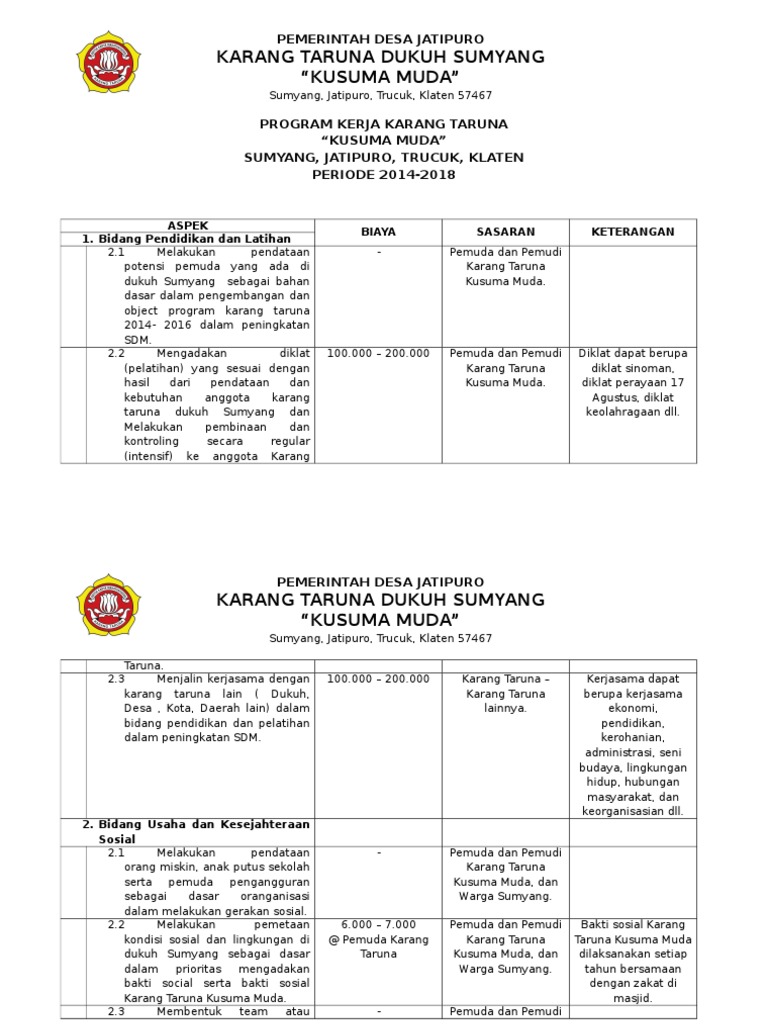 PEMERINTAH DESA JATIPURO
KARANG TARUNA DUKUH SUMYANG
"KUSUMA MUDA"
Sumyang, Jatipuro, Trucuk, Klaten 57467

PROGRAM KERJA KARANG TARUNA
"KUSUMA MUDA"
SUMYANG, JATIPURO, TRUCUK, KLATEN
PERIODE 2014-2018

| ASPEK | BIAYA | SASARAN | KETERANGAN |
|---|---|---|---|
| 1. Bidang Pendidikan dan Latihan | | | |
| 2.1 Melakukan pendataan potensi pemuda yang ada di dukuh Sumyang sebagai bahan dasar dalam pengembangan dan object program karang taruna 2014- 2016 dalam peningkatan SDM. | - | Pemuda dan Pemudi Karang Taruna Kusuma Muda. | |
| 2.2 Mengadakan diklat (pelatihan) yang sesuai dengan hasil dari pendataan dan kebutuhan anggota karang taruna dukuh Sumyang dan Melakukan pembinaan dan kontroling secara regular (intensif) ke anggota Karang | 100.000 – 200.000 | Pemuda dan Pemudi Karang Taruna Kusuma Muda. | Diklat dapat berupa diklat sinoman, diklat perayaan 17 Agustus, diklat keolahragaan dll. |

PEMERINTAH DESA JATIPURO
KARANG TARUNA DUKUH SUMYANG
"KUSUMA MUDA"
Sumyang, Jatipuro, Trucuk, Klaten 57467

| | | | |
|---|---|---|---|
| Taruna. | | | |
| 2.3 Menjalin kerjasama dengan karang taruna lain ( Dukuh, Desa , Kota, Daerah lain) dalam bidang pendidikan dan pelatihan dalam peningkatan SDM. | 100.000 – 200.000 | Karang Taruna – Karang Taruna lainnya. | Kerjasama dapat berupa kerjasama ekonomi, pendidikan, kerohanian, administrasi, seni budaya, lingkungan hidup, hubungan masyarakat, dan keorganisasian dll. |
| 2. Bidang Usaha dan Kesejahteraan Sosial | | | |
| 2.1 Melakukan pendataan orang miskin, anak putus sekolah serta pemuda pengangguran sebagai dasar oranganisasi dalam melakukan gerakan sosial. | - | Pemuda dan Pemudi Karang Taruna Kusuma Muda, dan Warga Sumyang. | |
| 2.2 Melakukan pemetaan kondisi sosial dan lingkungan di dukuh Sumyang sebagai dasar dalam prioritas mengadakan bakti social serta bakti sosial Karang Taruna Kusuma Muda. | 6.000 – 7.000 @ Pemuda Karang Taruna | Pemuda dan Pemudi Karang Taruna Kusuma Muda, dan Warga Sumyang. | Bakti sosial Karang Taruna Kusuma Muda dilaksanakan setiap tahun bersamaan dengan zakat di masjid. |
| 2.3 Membentuk team atau | - | Pemuda dan Pemudi | |